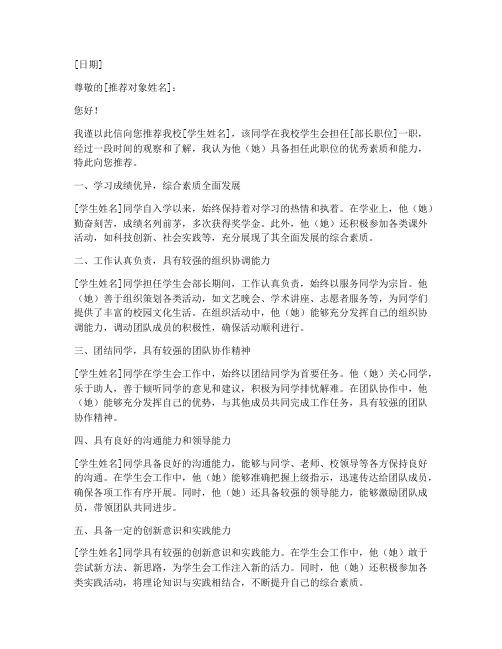 [日期]

尊敬的[推荐对象姓名]：

您好！

我谨以此信向您推荐我校[学生姓名]，该同学在我校学生会担任[部长职位]一职，经过一段时间的观察和了解，我认为他（她）具备担任此职位的优秀素质和能力，特此向您推荐。

一、学习成绩优异，综合素质全面发展

[学生姓名]同学自入学以来，始终保持着对学习的热情和执着。在学业上，他（她）勤奋刻苦，成绩名列前茅，多次获得奖学金。此外，他（她）还积极参加各类课外活动，如科技创新、社会实践等，充分展现了其全面发展的综合素质。

二、工作认真负责，具有较强的组织协调能力

[学生姓名]同学担任学生会部长期间，工作认真负责，始终以服务同学为宗旨。他（她）善于组织策划各类活动，如文艺晚会、学术讲座、志愿者服务等，为同学们提供了丰富的校园文化生活。在组织活动中，他（她）能够充分发挥自己的组织协调能力，调动团队成员的积极性，确保活动顺利进行。

三、团结同学，具有较强的团队协作精神

[学生姓名]同学在学生会工作中，始终以团结同学为首要任务。他（她）关心同学，乐于助人，善于倾听同学的意见和建议，积极为同学排忧解难。在团队协作中，他（她）能够充分发挥自己的优势，与其他成员共同完成工作任务，具有较强的团队协作精神。

四、具有良好的沟通能力和领导能力

[学生姓名]同学具备良好的沟通能力，能够与同学、老师、校领导等各方保持良好的沟通。在学生会工作中，他（她）能够准确把握上级指示，迅速传达给团队成员，确保各项工作有序开展。同时，他（她）还具备较强的领导能力，能够激励团队成员，带领团队共同进步。

五、具备一定的创新意识和实践能力

[学生姓名]同学具有较强的创新意识和实践能力。在学生会工作中，他（她）敢于尝试新方法、新思路，为学生会工作注入新的活力。同时，他（她）还积极参加各类实践活动，将理论知识与实践相结合，不断提升自己的综合素质。